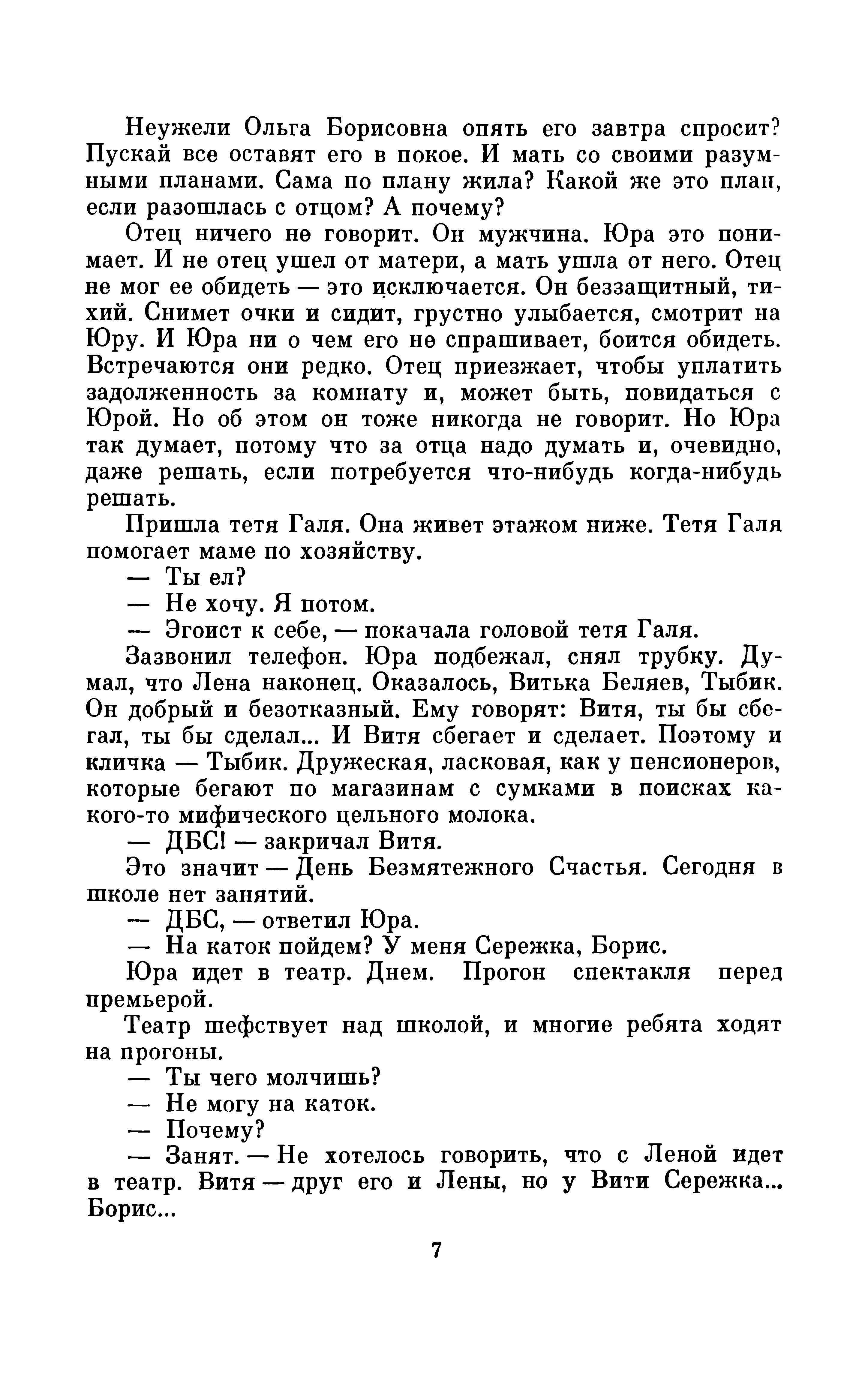 Неужели Ольга Борисовна опять его завтра спросит? Пускай все оставят его в покое. И мать со своими разумными планами. Сама по плану жила? Какой же это план, если разошлась с отцом? А почему?

Отец ничего не говорит. Он мужчина. Юра это понимает. И не отец ушел от матери, а мать ушла от него. Отец не мог ее обидеть — это исключается. Он беззащитный, тихий. Снимет очки и сидит, грустно улыбается, смотрит на Юру. И Юра ни о чем его не спрашивает, боится обидеть. Встречаются они редко. Отец приезжает, чтобы уплатить задолженность за комнату и, может быть, повидаться с Юрой. Но об этом он тоже никогда не говорит. Но Юра так думает, потому что за отца надо думать и, очевидно, даже решать, если потребуется что-нибудь когда-нибудь решать.

Пришла тетя Галя. Она живет этажом ниже. Тетя Галя помогает маме по хозяйству.

— Ты ел?

— Не хочу. Я потом.

— Эгоист к себе, — покачала головой тетя Галя.

Зазвонил телефон. Юра подбежал, снял трубку. Думал, что Лена наконец. Оказалось, Витька Беляев, Тыбик. Он добрый и безотказный. Ему говорят: Витя, ты бы сбегал, ты бы сделал... И Витя сбегает и сделает. Поэтому и кличка — Тыбик. Дружеская, ласковая, как у пенсионеров, которые бегают по магазинам с сумками в поисках какого-то мифического цельного молока.

— ДБС! — закричал Витя.

Это значит — День Безмятежного Счастья. Сегодня в школе нет занятий.

— ДБС, — ответил Юра.

— На каток пойдем? У меня Сережка, Борис.

Юра идет в театр. Днем. Прогон спектакля перед премьерой.

Театр шефствует над школой, и многие ребята ходят на прогоны.

— Ты чего молчишь?

— Не могу на каток.

— Почему?

— Занят. — Не хотелось говорить, что с Леной идет в театр. Витя — друг его и Лены, но у Вити Сережка... Борис...

7